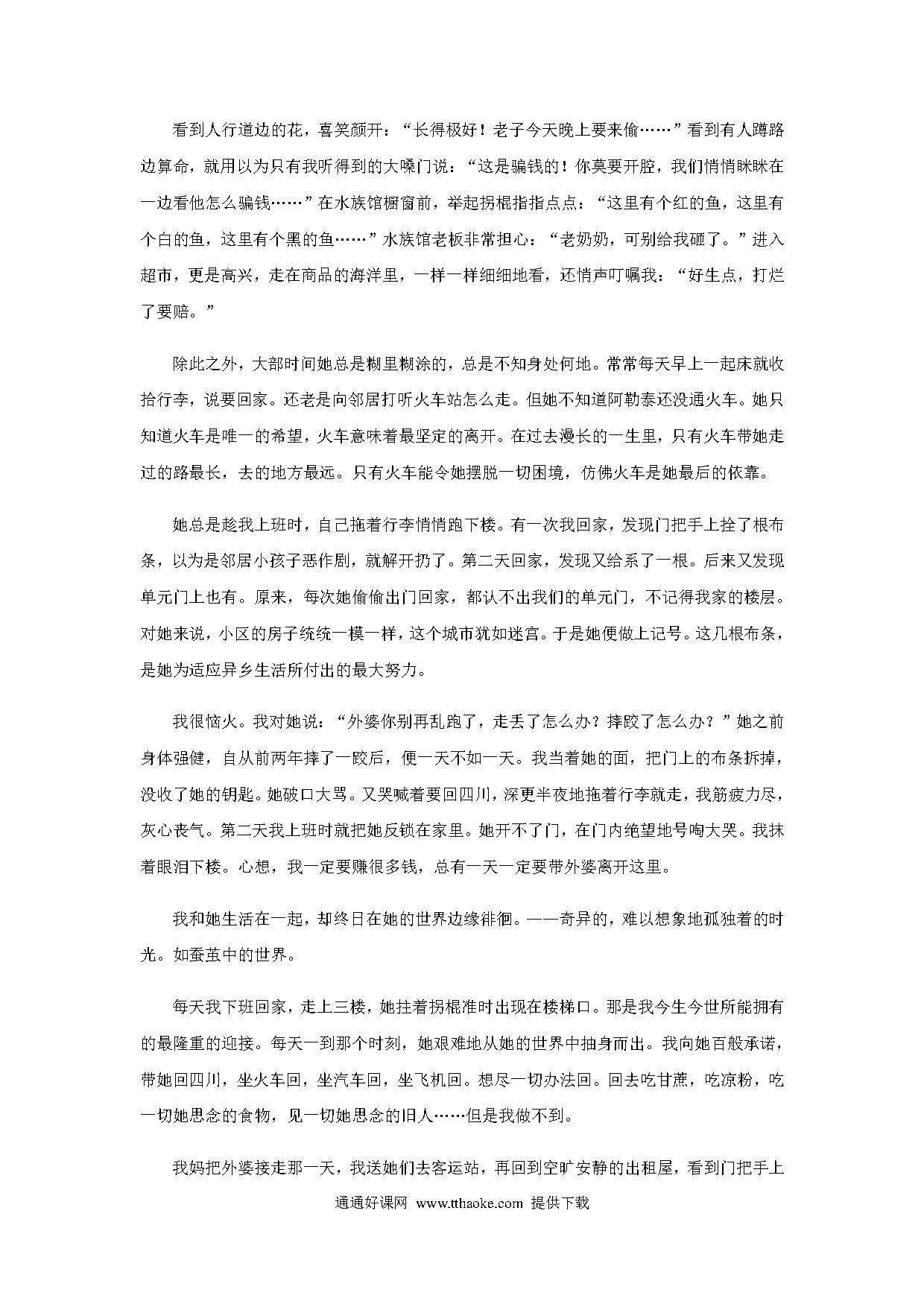 看到人行道边的花，喜笑颜开：“长得极好！老子今天晚上要来偷……”看到有人蹲路边算命，就用以为只有我听得到的大嗓门说：“这是骗钱的！你莫要开腔，我们悄悄眯眯在一边看他怎么骗钱……”在水族馆橱窗前，举起拐棍指指点点：“这里有个红的鱼，这里有个白的鱼，这里有个黑的鱼……”水族馆老板非常担心：“老奶奶，可别给我砸了。”进入超市，更是高兴，走在商品的海洋里，一样一样细细地看，还悄声叮嘱我：“好生点，打烂了要赔。”

除此之外，大部时间她总是糊里糊涂的，总是不知身处何地。常常每天早上一起床就收拾行李，说要回家。还老是向邻居打听火车站怎么走。但她不知道阿勒泰还没通火车。她只知道火车是唯一的希望，火车意味着最坚定的离开。在过去漫长的一生里，只有火车带她走过的路最长，去的地方最远。只有火车能令她摆脱一切困境，仿佛火车是她最后的依靠。

她总是趁我上班时，自己拖着行李悄悄跑下楼。有一次我回家，发现门把手上拴了根布条，以为是邻居小孩子恶作剧，就解开扔了。第二天回家，发现又给系了一根。后来又发现单元门上也有。原来，每次她偷偷出门回家，都认不出我们的单元门，不记得我家的楼层。对她来说，小区的房子统统一模一样，这个城市犹如迷宫。于是她便做上记号。这几根布条，是她为适应异乡生活所付出的最大努力。

我很恼火。我对她说：“外婆你别再乱跑了，走丢了怎么办？摔跤了怎么办？”她之前身体强健，自从前两年摔了一跤后，便一天不如一天。我当着她的面，把门上的布条拆掉，没收了她的钥匙。她破口大骂。又哭喊着要回四川，深更半夜地拖着行李就走，我筋疲力尽，灰心丧气。第二天我上班时就把她反锁在家里。她开不了门，在门内绝望地号啕大哭。我抹着眼泪下楼。心想，我一定要赚很多钱，总有一天一定要带外婆离开这里。

我和她生活在一起，却终日在她的世界边缘徘徊。——奇异的，难以想象地孤独着的时光。如蚕茧中的世界。

每天我下班回家，走上三楼，她拄着拐棍准时出现在楼梯口。那是我今生今世所能拥有的最隆重的迎接。每天一到那个时刻，她艰难地从她的世界中抽身而出。我向她百般承诺，带她回四川，坐火车回，坐汽车回，坐飞机回。想尽一切办法回。回去吃甘蔗，吃凉粉，吃一切她思念的食物，见一切她思念的旧人……但是我做不到。

我妈把外婆接走那一天，我送她们去客运站，再回到空旷安静的出租屋，看到门把手上

通通好课网 www.tthaoke.com 提供下载